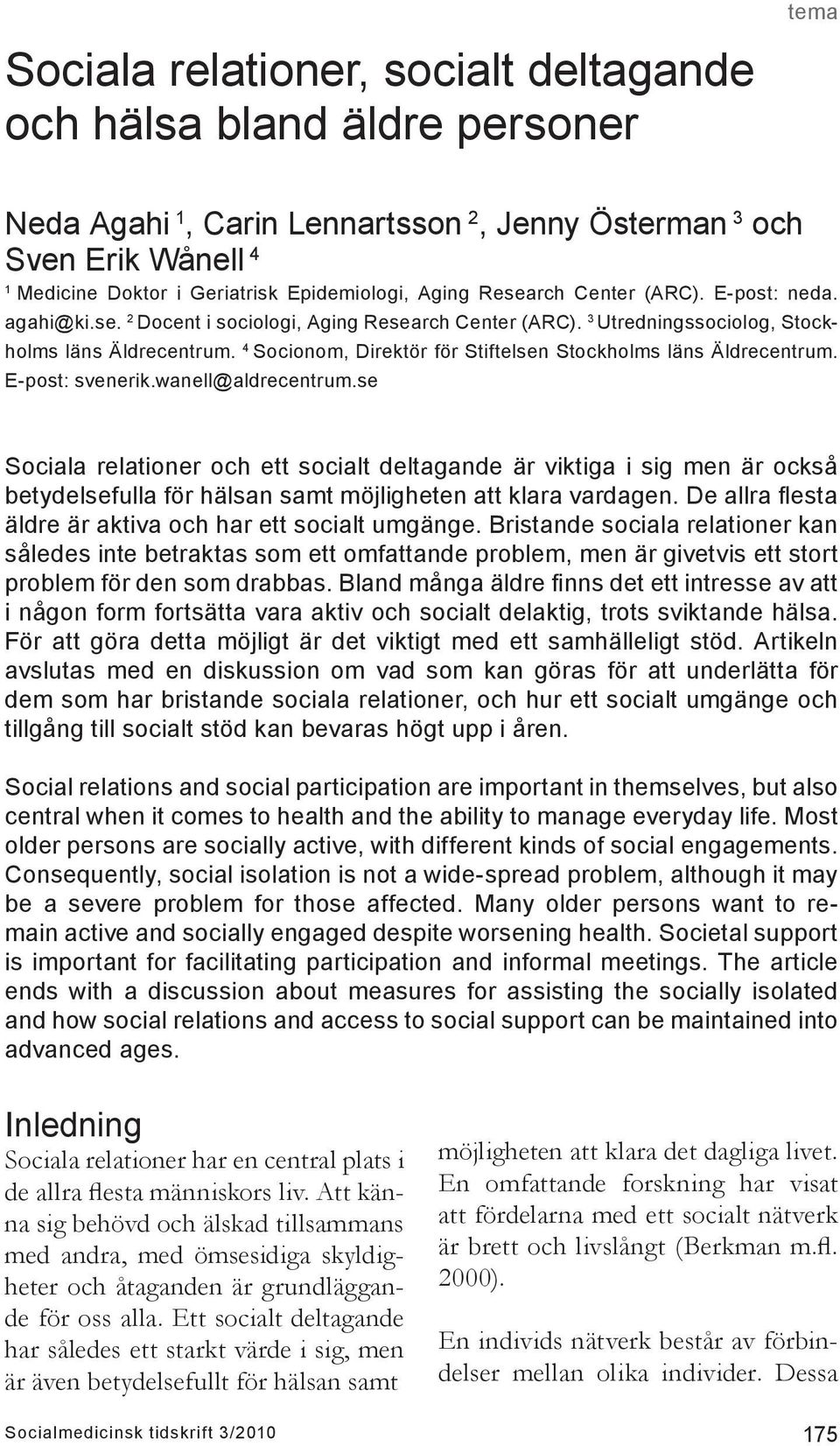 tema

Sociala relationer, socialt deltagande och hälsa bland äldre personer

Neda Agahi $^1$, Carin Lennartsson $^2$, Jenny Österman $^3$ och Sven Erik Wånell $^4$

$^1$ Medicine Doktor i Geriatrisk Epidemiologi, Aging Research Center (ARC). E-post: neda.agahi@ki.se. $^2$ Docent i sociologi, Aging Research Center (ARC). $^3$ Utredningssociolog, Stockholms läns Äldrecentrum. $^4$ Socionom, Direktör för Stiftelsen Stockholms läns Äldrecentrum. E-post: svenerik.wanell@aldrecentrum.se

Sociala relationer och ett socialt deltagande är viktiga i sig men är också betydelsefulla för hälsan samt möjligheten att klara vardagen. De allra flesta äldre är aktiva och har ett socialt umgänge. Bristande sociala relationer kan således inte betraktas som ett omfattande problem, men är givetvis ett stort problem för den som drabbas. Bland många äldre finns det ett intresse av att i någon form fortsätta vara aktiv och socialt delaktig, trots sviktande hälsa. För att göra detta möjligt är det viktigt med ett samhälleligt stöd. Artikeln avslutas med en diskussion om vad som kan göras för att underlätta för dem som har bristande sociala relationer, och hur ett socialt umgänge och tillgång till socialt stöd kan bevaras högt upp i åren.

Social relations and social participation are important in themselves, but also central when it comes to health and the ability to manage everyday life. Most older persons are socially active, with different kinds of social engagements. Consequently, social isolation is not a wide-spread problem, although it may be a severe problem for those affected. Many older persons want to remain active and socially engaged despite worsening health. Societal support is important for facilitating participation and informal meetings. The article ends with a discussion about measures for assisting the socially isolated and how social relations and access to social support can be maintained into advanced ages.

Inledning

Sociala relationer har en central plats i de allra flesta människors liv. Att känna sig behövd och älskad tillsammans med andra, med ömsesidiga skyldigheter och åtaganden är grundläggande för oss alla. Ett socialt deltagande har således ett starkt värde i sig, men är även betydelsefullt för hälsan samt

möjligheten att klara det dagliga livet. En omfattande forskning har visat att fördelarna med ett socialt nätverk är brett och livslångt (Berkman m.fl. 2000).

En individs nätverk består av förbindelser mellan olika individer. Dessa

Socialmedicinsk tidskrift 3/2010

175